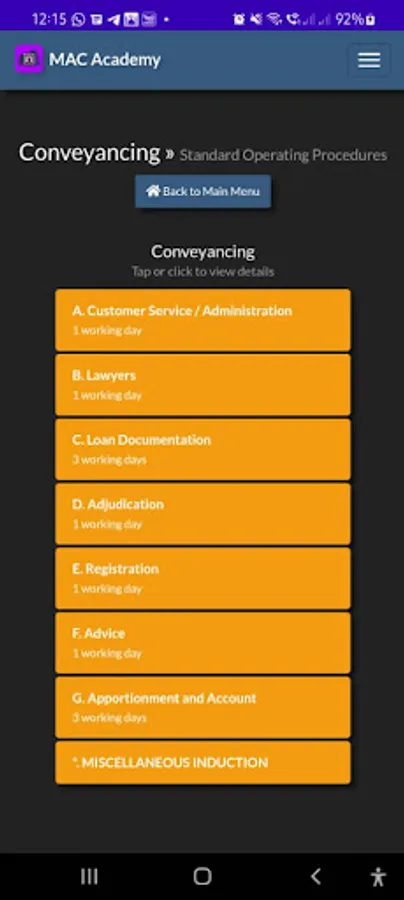 12:15 92%

MAC Academy

Conveyancing » Standard Operating Procedures

Back to Main Menu

Conveyancing
Tap or click to view details

A. Customer Service / Administration
1 working day

B. Lawyers
1 working day

C. Loan Documentation
3 working days

D. Adjudication
1 working day

E. Registration
1 working day

F. Advice
1 working day

G. Apportionment and Account
3 working days

*. MISCELLANEOUS INDUCTION